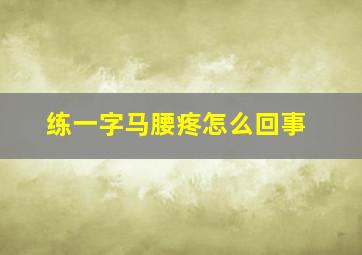 练一字马腰疼怎么回事